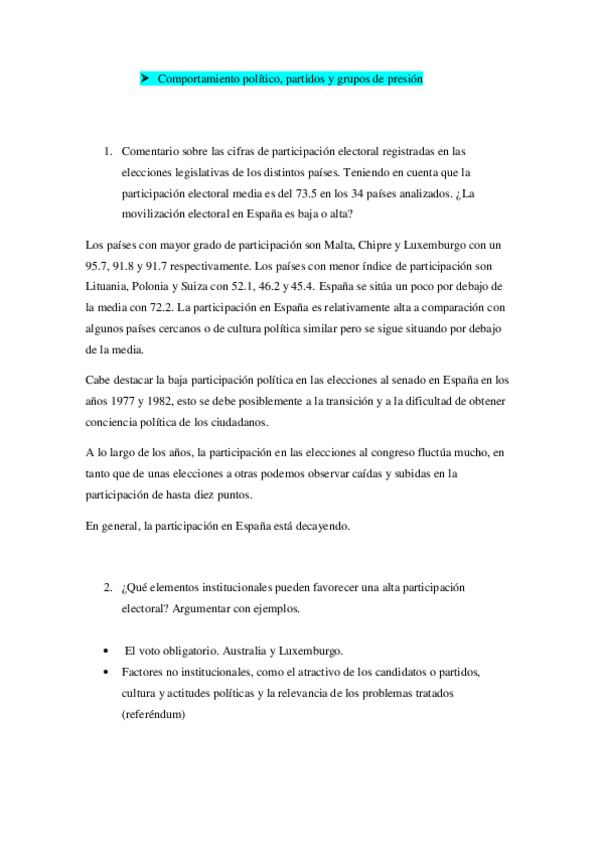 ➤ Comportamiento político, partidos y grupos de presión

1. Comentario sobre las cifras de participación electoral registradas en las elecciones legislativas de los distintos países. Teniendo en cuenta que la participación electoral media es del 73.5 en los 34 países analizados. ¿La movilización electoral en España es baja o alta?

Los países con mayor grado de participación son Malta, Chipre y Luxemburgo con un 95.7, 91.8 y 91.7 respectivamente. Los países con menor índice de participación son Lituania, Polonia y Suiza con 52.1, 46.2 y 45.4. España se sitúa un poco por debajo de la media con 72.2. La participación en España es relativamente alta a comparación con algunos países cercanos o de cultura política similar pero se sigue situando por debajo de la media.

Cabe destacar la baja participación política en las elecciones al senado en España en los años 1977 y 1982, esto se debe posiblemente a la transición y a la dificultad de obtener conciencia política de los ciudadanos.

A lo largo de los años, la participación en las elecciones al congreso fluctúa mucho, en tanto que de unas elecciones a otras podemos observar caídas y subidas en la participación de hasta diez puntos.

En general, la participación en España está decayendo.

2. ¿Qué elementos institucionales pueden favorecer una alta participación electoral? Argumentar con ejemplos.

• El voto obligatorio. Australia y Luxemburgo.
• Factores no institucionales, como el atractivo de los candidatos o partidos, cultura y actitudes políticas y la relevancia de los problemas tratados (referéndum)